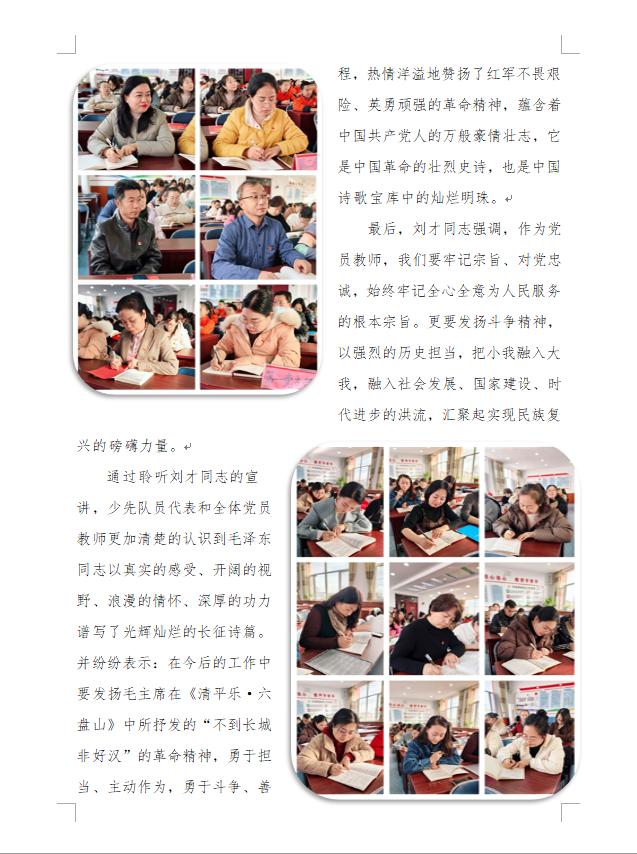 程，热情洋溢地赞扬了红军不畏艰险、英勇顽强的革命精神，蕴含着中国共产党人的万般豪情壮志，它是中国革命的壮烈史诗，也是中国诗歌宝库中的灿烂明珠。

最后，刘才同志强调，作为党员教师，我们要牢记宗旨、对党忠诚，始终牢记全心全意为人民服务的根本宗旨。更要发扬斗争精神，以强烈的历史担当，把小我融入大我，融入社会发展、国家建设、时代进步的洪流，汇聚起实现民族复兴的磅礴力量。

通过聆听刘才同志的宣讲，少先队员代表和全体党员教师更加清楚的认识到毛泽东同志以真实的感受、开阔的视野、浪漫的情怀、深厚的功力谱写了光辉灿烂的长征诗篇。并纷纷表示：在今后的工作中要发扬毛主席在《清平乐·六盘山》中所抒发的“不到长城非好汉”的革命精神，勇于担当、主动作为，勇于斗争、善